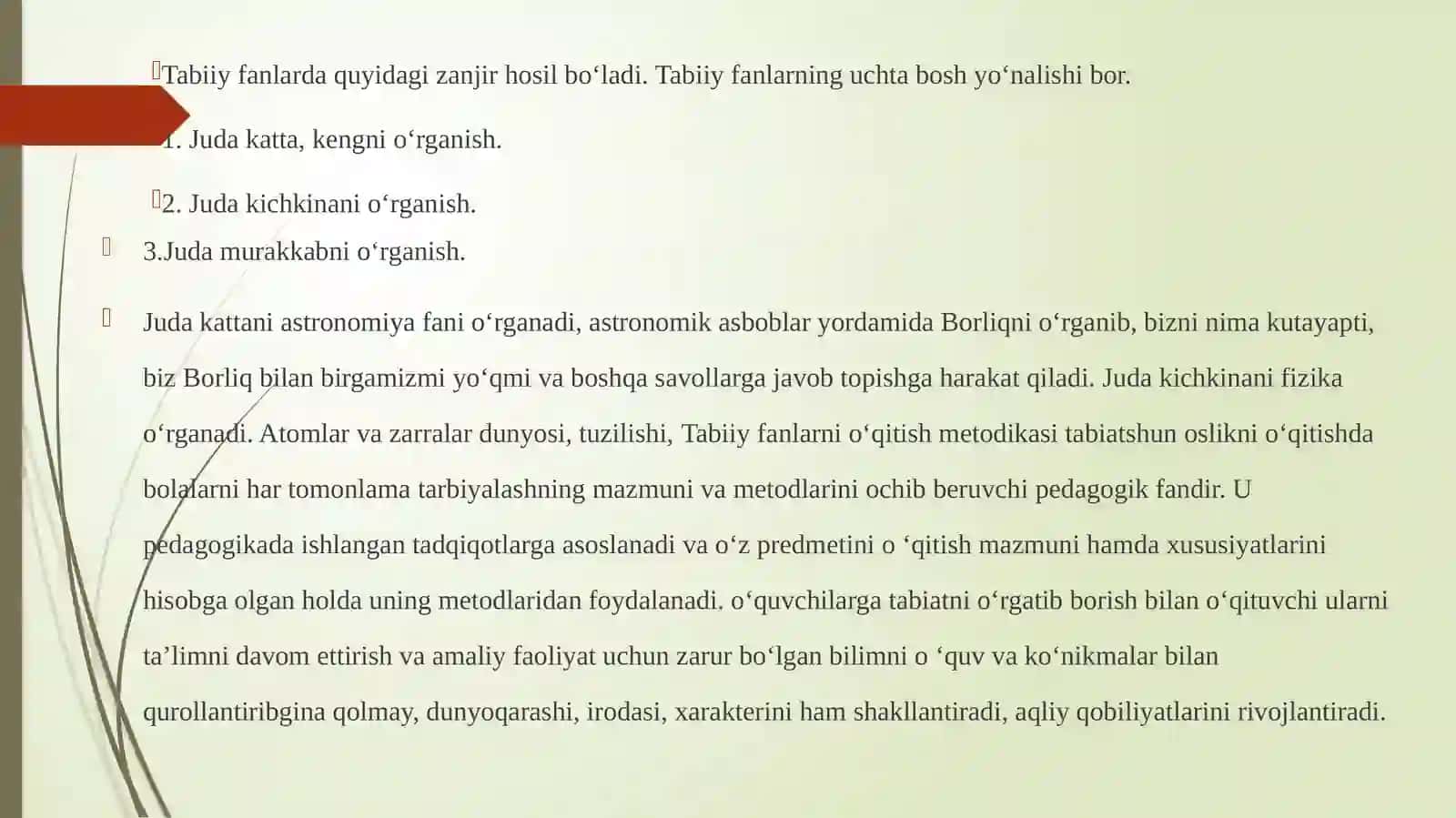 Tabiiy fanlarda quyidagi zanjir hosil bo‘ladi. Tabiiy fanlarning uchta bosh yo‘nalishi bor.

1. Juda katta, kengni o‘rganish.

2. Juda kichkinani o‘rganish.

3.Juda murakkabni o‘rganish.

Juda kattani astronomiya fani o‘rganadi, astronomik asboblar yordamida Borliqni o‘rganib, bizni nima kutayapti, biz Borliq bilan birgamizmi yo‘qmi va boshqa savollarga javob topishga harakat qiladi. Juda kichkinani fizika o‘rganadi. Atomlar va zarralar dunyosi, tuzilishi, Tabiiy fanlarni o‘qitish metodikasi tabiatshun oslikni o‘qitishda bolalarni har tomonlama tarbiyalashning mazmuni va metodlarini ochib beruvchi pedagogik fandir. U pedagogikada ishlangan tadqiqotlarga asoslanadi va o‘z predmetini o ‘qitish mazmuni hamda xususiyatlarini hisobga olgan holda uning metodlaridan foydalanadi. o‘quvchilarga tabiatni o‘rgatib borish bilan o‘qituvchi ularni ta’limni davom ettirish va amaliy faoliyat uchun zarur bo‘lgan bilimni o ‘quv va ko‘nikmalar bilan qurollantiribgina qolmay, dunyoqarashi, irodasi, xarakterini ham shakllantiradi, aqliy qobiliyatlarini rivojlantiradi.